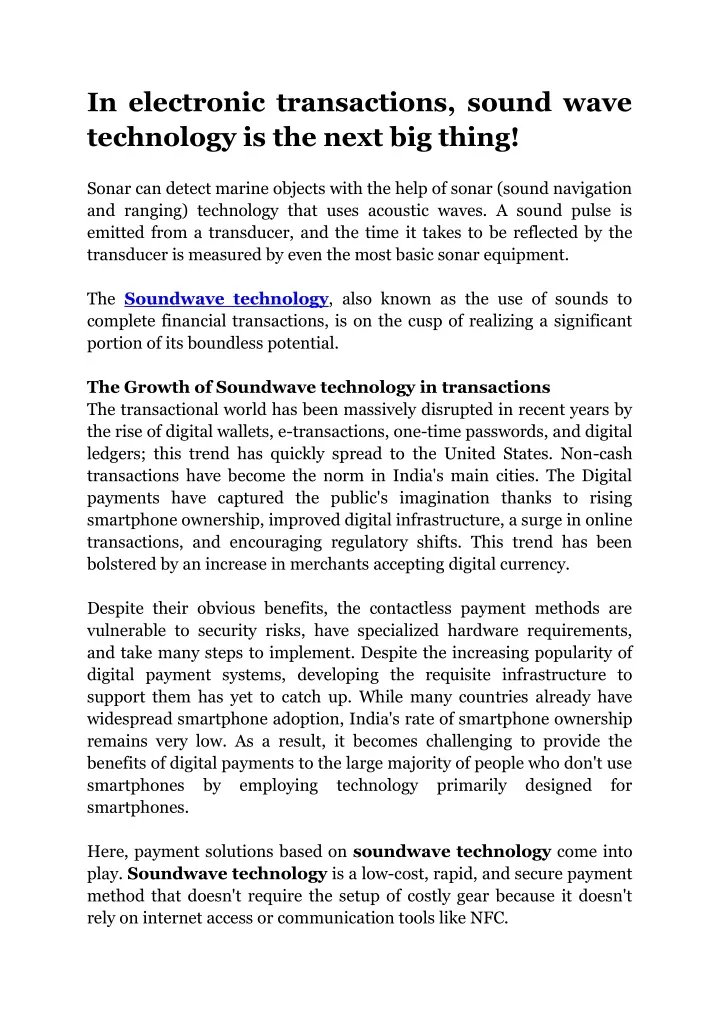 In electronic transactions, sound wave technology is the next big thing!

Sonar can detect marine objects with the help of sonar (sound navigation and ranging) technology that uses acoustic waves. A sound pulse is emitted from a transducer, and the time it takes to be reflected by the transducer is measured by even the most basic sonar equipment.

The Soundwave technology, also known as the use of sounds to complete financial transactions, is on the cusp of realizing a significant portion of its boundless potential.

The Growth of Soundwave technology in transactions
The transactional world has been massively disrupted in recent years by the rise of digital wallets, e-transactions, one-time passwords, and digital ledgers; this trend has quickly spread to the United States. Non-cash transactions have become the norm in India's main cities. The Digital payments have captured the public's imagination thanks to rising smartphone ownership, improved digital infrastructure, a surge in online transactions, and encouraging regulatory shifts. This trend has been bolstered by an increase in merchants accepting digital currency.

Despite their obvious benefits, the contactless payment methods are vulnerable to security risks, have specialized hardware requirements, and take many steps to implement. Despite the increasing popularity of digital payment systems, developing the requisite infrastructure to support them has yet to catch up. While many countries already have widespread smartphone adoption, India's rate of smartphone ownership remains very low. As a result, it becomes challenging to provide the benefits of digital payments to the large majority of people who don't use smartphones by employing technology primarily designed for smartphones.

Here, payment solutions based on soundwave technology come into play. Soundwave technology is a low-cost, rapid, and secure payment method that doesn't require the setup of costly gear because it doesn't rely on internet access or communication tools like NFC.